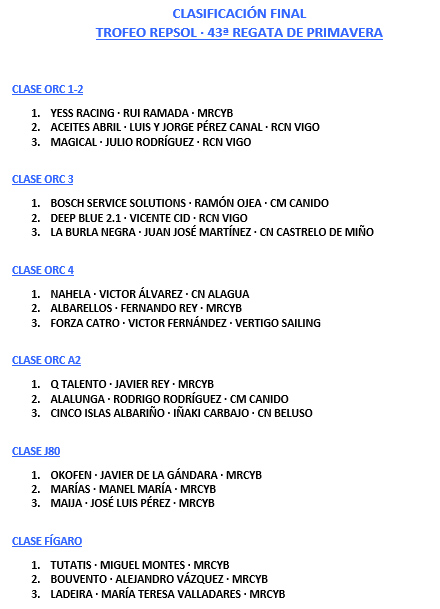 CLASIFICACIÓN FINAL
TROFEO REPSOL · 43ª REGATA DE PRIMAVERA

CLASE ORC 1-2

1. YESS RACING · RUI RAMADA · MRCYB
2. ACEITES ABRIL · LUIS Y JORGE PÉREZ CANAL · RCN VIGO
3. MAGICAL · JULIO RODRÍGUEZ · RCN VIGO

CLASE ORC 3

1. BOSCH SERVICE SOLUTIONS · RAMÓN OJEA · CM CANIDO
2. DEEP BLUE 2.1 · VICENTE CID · RCN VIGO
3. LA BURLA NEGRA · JUAN JOSÉ MARTÍNEZ · CN CASTRELO DE MIÑO

CLASE ORC 4

1. NAHELA · VICTOR ÁLVAREZ · CN ALAGUA
2. ALBARELLOS · FERNANDO REY · MRCYB
3. FORZA CATRO · VICTOR FERNÁNDEZ · VERTIGO SAILING

CLASE ORC A2

1. Q TALENTO · JAVIER REY · MRCYB
2. ALALUNGA · RODRIGO RODRÍGUEZ · CM CANIDO
3. CINCO ISLAS ALBARIÑO · IÑAKI CARBAJO · CN BELUSO

CLASE J80

1. OKOFEN · JAVIER DE LA GÁNDARA · MRCYB
2. MARÍAS · MANEL MARÍA · MRCYB
3. MAIJA · JOSÉ LUIS PÉREZ · MRCYB

CLASE FÍGARO

1. TUTATIS · MIGUEL MONTES · MRCYB
2. BOUVENTO · ALEJANDRO VÁZQUEZ · MRCYB
3. LADEIRA · MARÍA TERESA VALLADARES · MRCYB